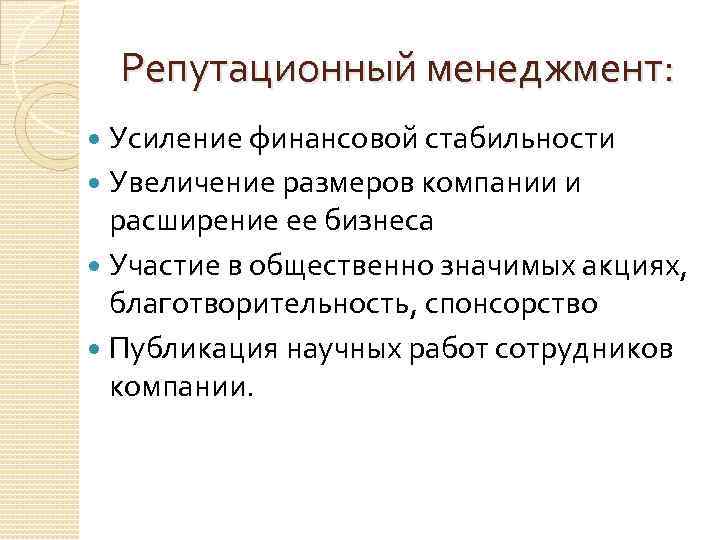 Репутационный менеджмент:

• Усиление финансовой стабильности
• Увеличение размеров компании и расширение ее бизнеса
• Участие в общественно значимых акциях, благотворительность, спонсорство
• Публикация научных работ сотрудников компании.